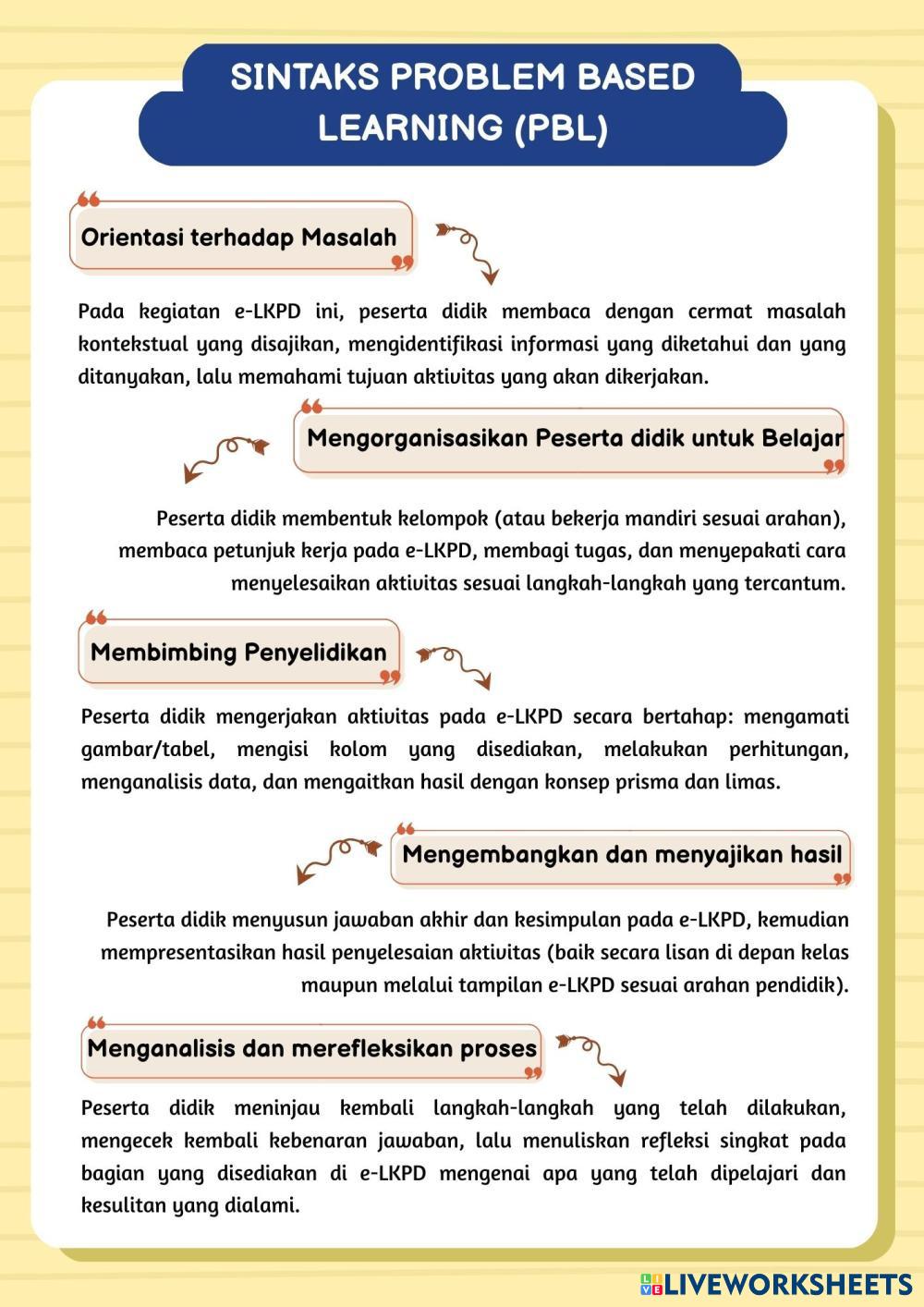 SINTAKS PROBLEM BASED LEARNING (PBL)

Orientasi terhadap Masalah

Pada kegiatan e-LKPD ini, peserta didik membaca dengan cermat masalah kontekstual yang disajikan, mengidentifikasi informasi yang diketahui dan yang ditanyakan, lalu memahami tujuan aktivitas yang akan dikerjakan.

Mengorganisasikan Peserta didik untuk Belajar

Peserta didik membentuk kelompok (atau bekerja mandiri sesuai arahan), membaca petunjuk kerja pada e-LKPD, membagi tugas, dan menyepakati cara menyelesaikan aktivitas sesuai langkah-langkah yang tercantum.

Membimbing Penyelidikan

Peserta didik mengerjakan aktivitas pada e-LKPD secara bertahap: mengamati gambar/tabel, mengisi kolom yang disediakan, melakukan perhitungan, menganalisis data, dan mengaitkan hasil dengan konsep prisma dan limas.

Mengembangkan dan menyajikan hasil

Peserta didik menyusun jawaban akhir dan kesimpulan pada e-LKPD, kemudian mempresentasikan hasil penyelesaian aktivitas (baik secara lisan di depan kelas maupun melalui tampilan e-LKPD sesuai arahan pendidik).

Menganalisis dan merefleksikan proses

Peserta didik meninjau kembali langkah-langkah yang telah dilakukan, mengecek kembali kebenaran jawaban, lalu menuliskan refleksi singkat pada bagian yang disediakan di e-LKPD mengenai apa yang telah dipelajari dan kesulitan yang dialami.

LIVEWORKSHEETS